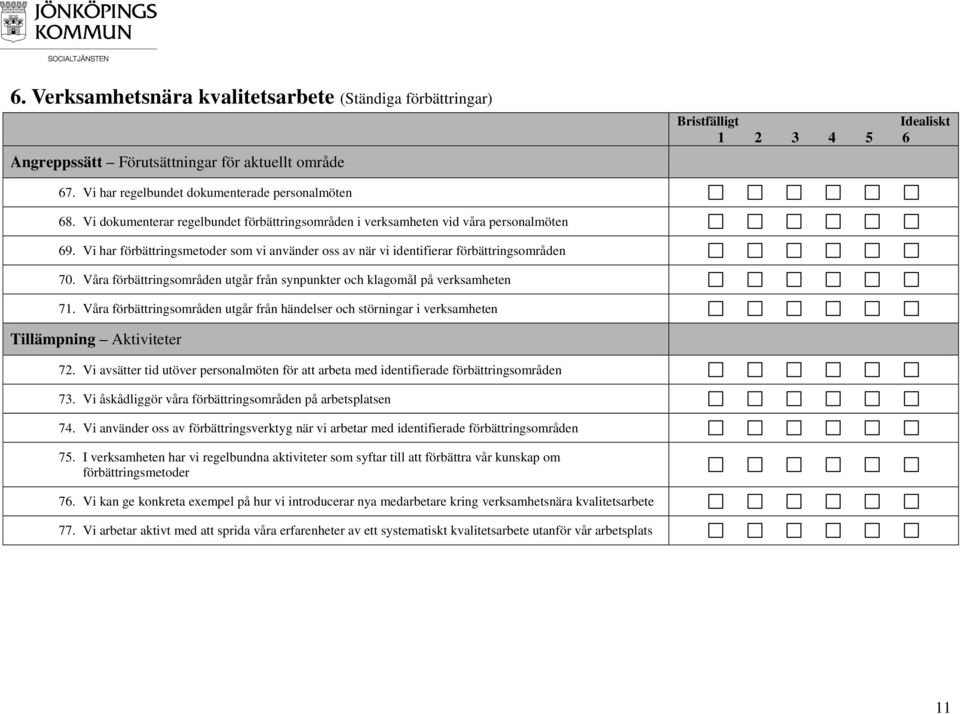 JÖNKÖPINGS KOMMUN
SOCIALTJÄNSTEN

6. Verksamhetsnära kvalitetsarbete (Ständiga förbättringar)

| Angreppssätt – Förutsättningar för aktuellt område | Bristfälligt 1 | 2 | 3 | 4 | 5 | Idealiskt 6 |
|---|---|---|---|---|---|---|
| 67. Vi har regelbundet dokumenterade personalmöten | ☐ | ☐ | ☐ | ☐ | ☐ | ☐ |
| 68. Vi dokumenterar regelbundet förbättringsområden i verksamheten vid våra personalmöten | ☐ | ☐ | ☐ | ☐ | ☐ | ☐ |
| 69. Vi har förbättringsmetoder som vi använder oss av när vi identifierar förbättringsområden | ☐ | ☐ | ☐ | ☐ | ☐ | ☐ |
| 70. Våra förbättringsområden utgår från synpunkter och klagomål på verksamheten | ☐ | ☐ | ☐ | ☐ | ☐ | ☐ |
| 71. Våra förbättringsområden utgår från händelser och störningar i verksamheten | ☐ | ☐ | ☐ | ☐ | ☐ | ☐ |
| Tillämpning – Aktiviteter | | | | | | |
| 72. Vi avsätter tid utöver personalmöten för att arbeta med identifierade förbättringsområden | ☐ | ☐ | ☐ | ☐ | ☐ | ☐ |
| 73. Vi åskådliggör våra förbättringsområden på arbetsplatsen | ☐ | ☐ | ☐ | ☐ | ☐ | ☐ |
| 74. Vi använder oss av förbättringsverktyg när vi arbetar med identifierade förbättringsområden | ☐ | ☐ | ☐ | ☐ | ☐ | ☐ |
| 75. I verksamheten har vi regelbundna aktiviteter som syftar till att förbättra vår kunskap om förbättringsmetoder | ☐ | ☐ | ☐ | ☐ | ☐ | ☐ |
| 76. Vi kan ge konkreta exempel på hur vi introducerar nya medarbetare kring verksamhetsnära kvalitetsarbete | ☐ | ☐ | ☐ | ☐ | ☐ | ☐ |
| 77. Vi arbetar aktivt med att sprida våra erfarenheter av ett systematiskt kvalitetsarbete utanför vår arbetsplats | ☐ | ☐ | ☐ | ☐ | ☐ | ☐ |

11